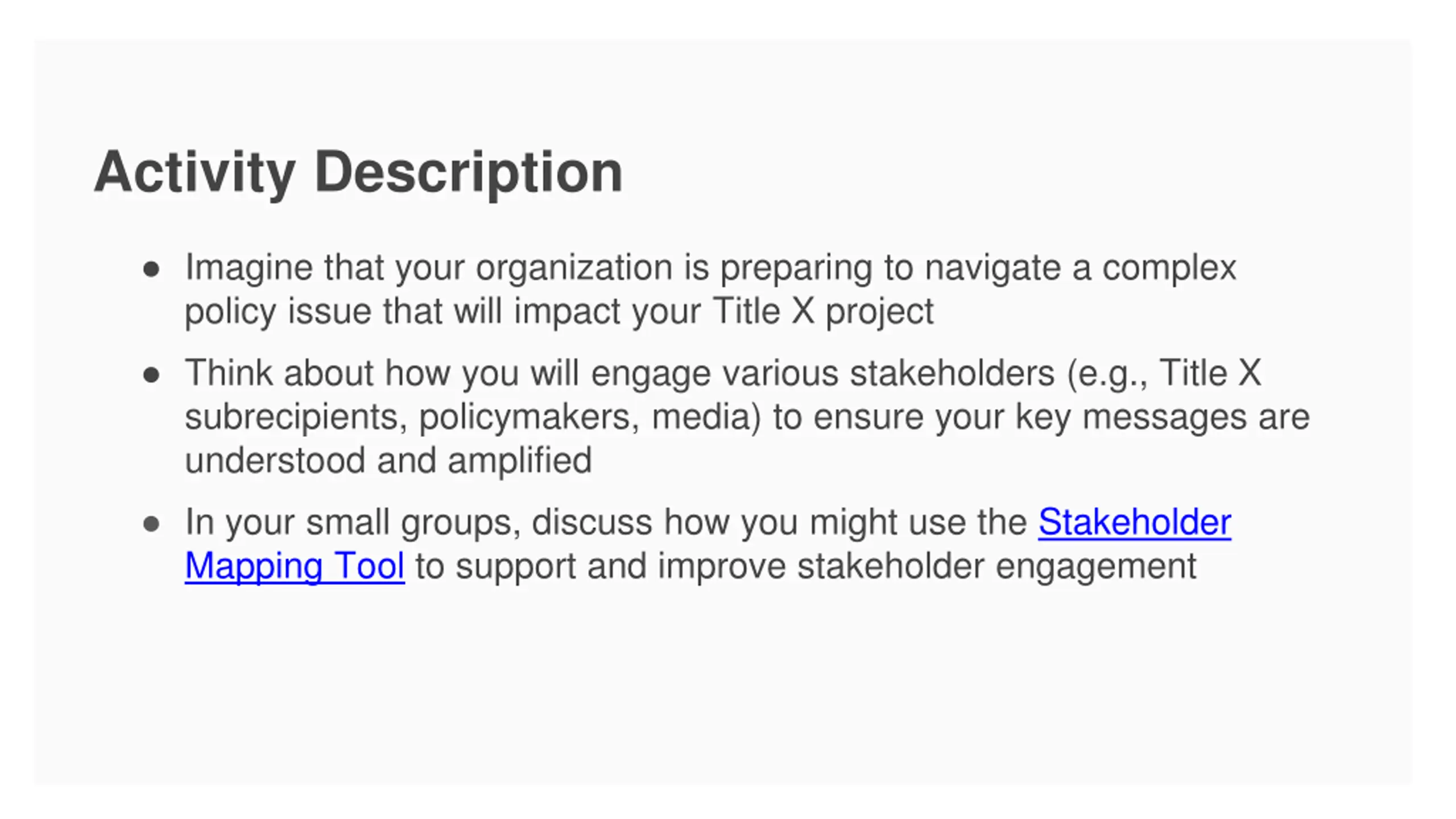 Activity Description

• Imagine that your organization is preparing to navigate a complex policy issue that will impact your Title X project

• Think about how you will engage various stakeholders (e.g., Title X subrecipients, policymakers, media) to ensure your key messages are understood and amplified

• In your small groups, discuss how you might use the Stakeholder Mapping Tool to support and improve stakeholder engagement